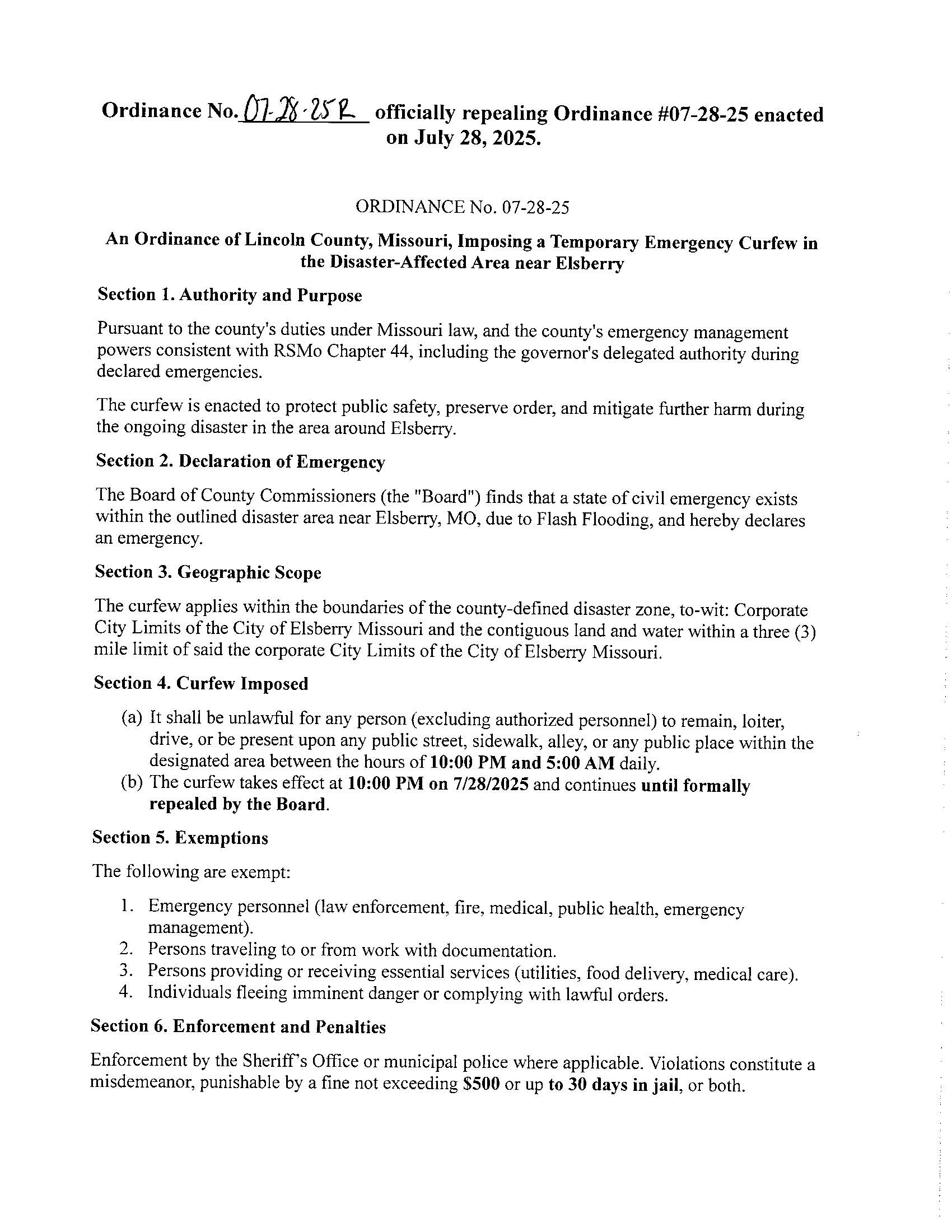 Ordinance No. 07-28-25R officially repealing Ordinance #07-28-25 enacted on July 28, 2025.

ORDINANCE No. 07-28-25

An Ordinance of Lincoln County, Missouri, Imposing a Temporary Emergency Curfew in the Disaster-Affected Area near Elsberry

Section 1. Authority and Purpose

Pursuant to the county's duties under Missouri law, and the county's emergency management powers consistent with RSMo Chapter 44, including the governor's delegated authority during declared emergencies.

The curfew is enacted to protect public safety, preserve order, and mitigate further harm during the ongoing disaster in the area around Elsberry.

Section 2. Declaration of Emergency

The Board of County Commissioners (the "Board") finds that a state of civil emergency exists within the outlined disaster area near Elsberry, MO, due to Flash Flooding, and hereby declares an emergency.

Section 3. Geographic Scope

The curfew applies within the boundaries of the county-defined disaster zone, to-wit: Corporate City Limits of the City of Elsberry Missouri and the contiguous land and water within a three (3) mile limit of said the corporate City Limits of the City of Elsberry Missouri.

Section 4. Curfew Imposed

(a) It shall be unlawful for any person (excluding authorized personnel) to remain, loiter, drive, or be present upon any public street, sidewalk, alley, or any public place within the designated area between the hours of 10:00 PM and 5:00 AM daily.
(b) The curfew takes effect at 10:00 PM on 7/28/2025 and continues until formally repealed by the Board.

Section 5. Exemptions

The following are exempt:

1. Emergency personnel (law enforcement, fire, medical, public health, emergency management).
2. Persons traveling to or from work with documentation.
3. Persons providing or receiving essential services (utilities, food delivery, medical care).
4. Individuals fleeing imminent danger or complying with lawful orders.

Section 6. Enforcement and Penalties

Enforcement by the Sheriff's Office or municipal police where applicable. Violations constitute a misdemeanor, punishable by a fine not exceeding $500 or up to 30 days in jail, or both.